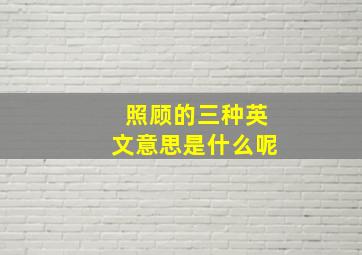 照顾的三种英文意思是什么呢